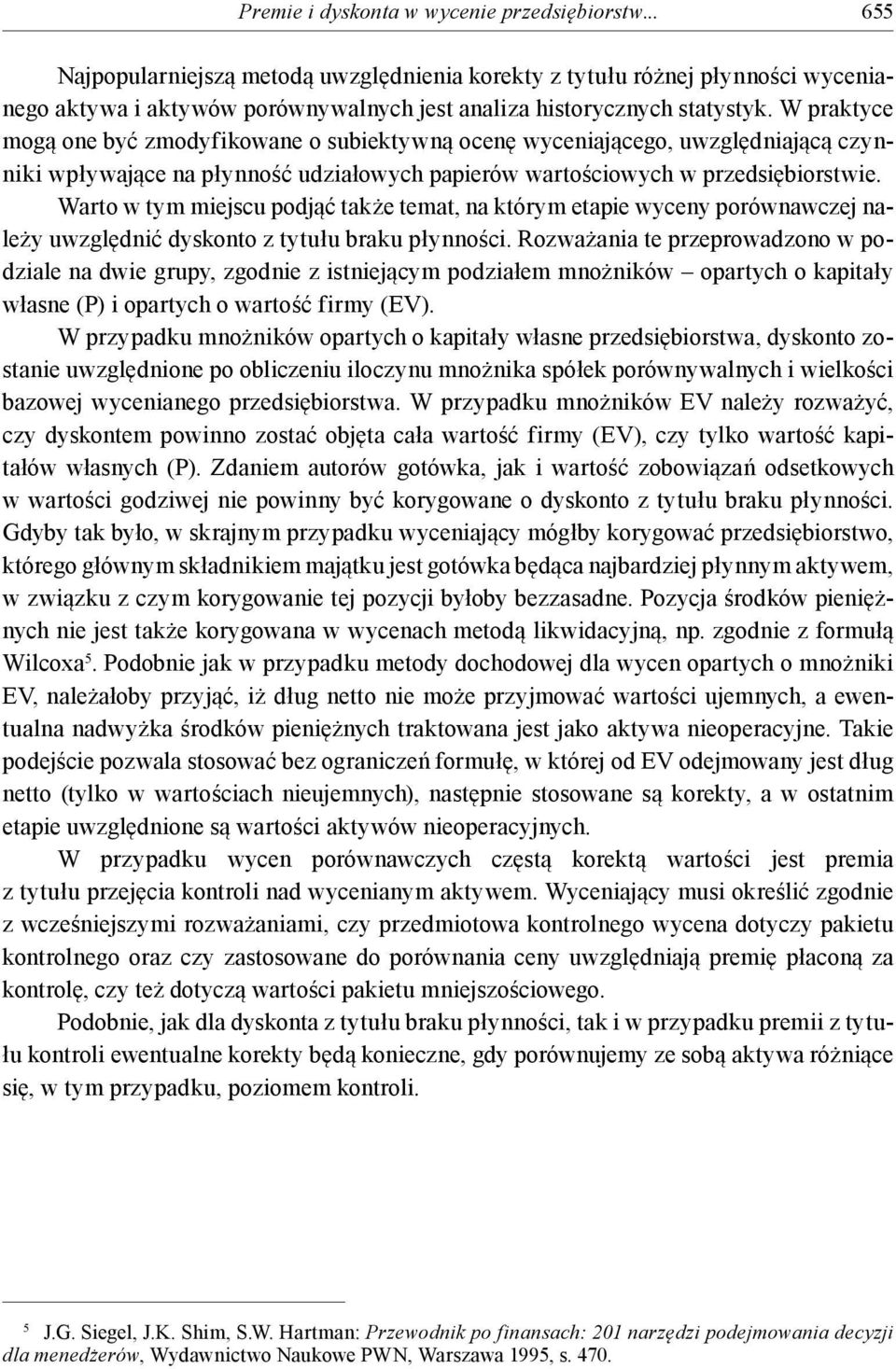 Premie i dyskonta w wycenie przedsiębiorstw... 655

Najpopularniejszą metodą uwzględnienia korekty z tytułu różnej płynności wycenianego aktywa i aktywów porównywalnych jest analiza historycznych statystyk. W praktyce mogą one być zmodyfikowane o subiektywną ocenę wyceniającego, uwzględniającą czynniki wpływające na płynność udziałowych papierów wartościowych w przedsiębiorstwie. Warto w tym miejscu podjąć także temat, na którym etapie wyceny porównawczej należy uwzględnić dyskonto z tytułu braku płynności. Rozważania te przeprowadzono w podziale na dwie grupy, zgodnie z istniejącym podziałem mnożników – opartych o kapitały własne (P) i opartych o wartość firmy (EV).

W przypadku mnożników opartych o kapitały własne przedsiębiorstwa, dyskonto zostanie uwzględnione po obliczeniu iloczynu mnożnika spółek porównywalnych i wielkości bazowej wycenianego przedsiębiorstwa. W przypadku mnożników EV należy rozważyć, czy dyskontem powinno zostać objęta cała wartość firmy (EV), czy tylko wartość kapitałów własnych (P). Zdaniem autorów gotówka, jak i wartość zobowiązań odsetkowych w wartości godziwej nie powinny być korygowane o dyskonto z tytułu braku płynności. Gdyby tak było, w skrajnym przypadku wyceniający mógłby korygować przedsiębiorstwo, którego głównym składnikiem majątku jest gotówka będąca najbardziej płynnym aktywem, w związku z czym korygowanie tej pozycji byłoby bezzasadne. Pozycja środków pieniężnych nie jest także korygowana w wycenach metodą likwidacyjną, np. zgodnie z formułą Wilcoxa$^5$. Podobnie jak w przypadku metody dochodowej dla wycen opartych o mnożniki EV, należałoby przyjąć, iż dług netto nie może przyjmować wartości ujemnych, a ewentualna nadwyżka środków pieniężnych traktowana jest jako aktywa nieoperacyjne. Takie podejście pozwala stosować bez ograniczeń formułę, w której od EV odejmowany jest dług netto (tylko w wartościach nieujemnych), następnie stosowane są korekty, a w ostatnim etapie uwzględnione są wartości aktywów nieoperacyjnych.

W przypadku wycen porównawczych częstą korektą wartości jest premia z tytułu przejęcia kontroli nad wycenianym aktywem. Wyceniający musi określić zgodnie z wcześniejszymi rozważaniami, czy przedmiotowa kontrolnego wycena dotyczy pakietu kontrolnego oraz czy zastosowane do porównania ceny uwzględniają premię płaconą za kontrolę, czy też dotyczą wartości pakietu mniejszościowego.

Podobnie, jak dla dyskonta z tytułu braku płynności, tak i w przypadku premii z tytułu kontroli ewentualne korekty będą konieczne, gdy porównujemy ze sobą aktywa różniące się, w tym przypadku, poziomem kontroli.

$^5$ J.G. Siegel, J.K. Shim, S.W. Hartman: Przewodnik po finansach: 201 narzędzi podejmowania decyzji dla menedżerów, Wydawnictwo Naukowe PWN, Warszawa 1995, s. 470.